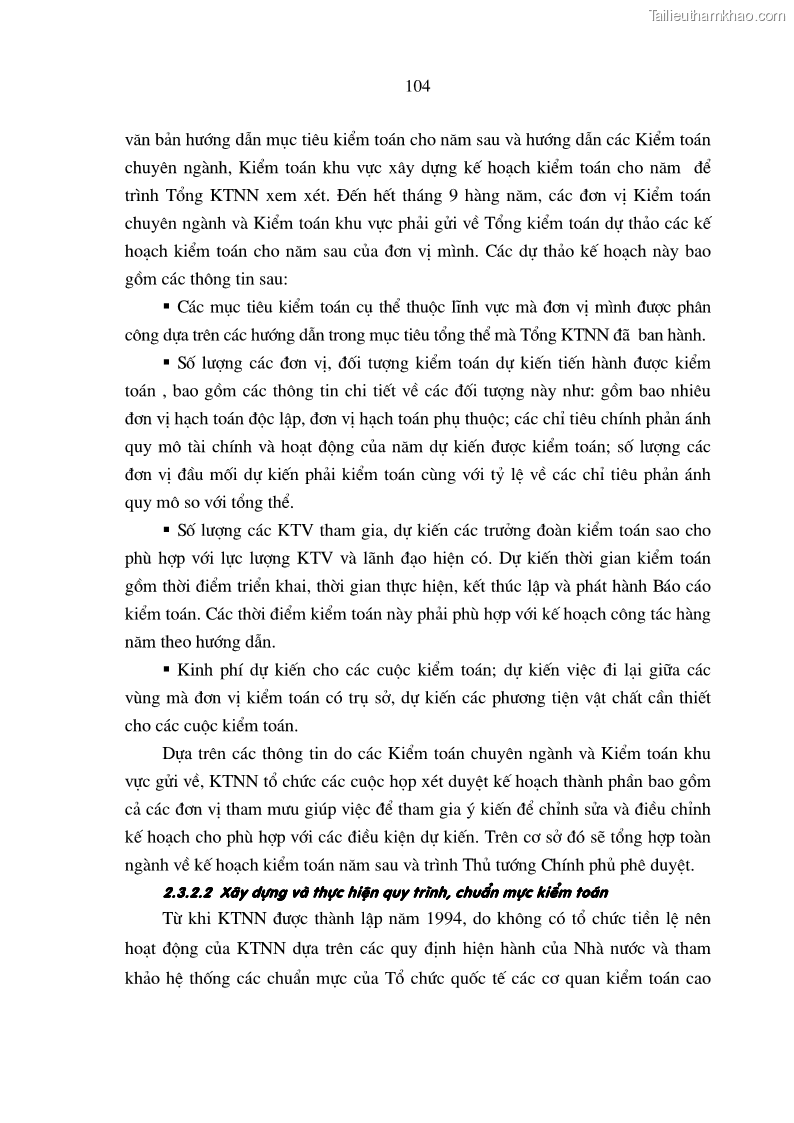 Tailieuthamkhao.com

104

văn bản hướng dẫn mục tiêu kiểm toán cho năm sau và hướng dẫn các Kiểm toán chuyên ngành, Kiểm toán khu vực xây dựng kế hoạch kiểm toán cho năm để trình Tổng KTNN xem xét. Đến hết tháng 9 hàng năm, các đơn vị Kiểm toán chuyên ngành và Kiểm toán khu vực phải gửi về Tổng kiểm toán dự thảo các kế hoạch kiểm toán cho năm sau của đơn vị mình. Các dự thảo kế hoạch này bao gồm các thông tin sau:

▪ Các mục tiêu kiểm toán cụ thể thuộc lĩnh vực mà đơn vị mình được phân công dựa trên các hướng dẫn trong mục tiêu tổng thể mà Tổng KTNN đã ban hành.

▪ Số lượng các đơn vị, đối tượng kiểm toán dự kiến tiến hành được kiểm toán , bao gồm các thông tin chi tiết về các đối tượng này như: gồm bao nhiêu đơn vị hạch toán độc lập, đơn vị hạch toán phụ thuộc; các chỉ tiêu chính phản ánh quy mô tài chính và hoạt động của năm dự kiến được kiểm toán; số lượng các đơn vị đầu mối dự kiến phải kiểm toán cùng với tỷ lệ về các chỉ tiêu phản ánh quy mô so với tổng thể.

▪ Số lượng các KTV tham gia, dự kiến các trưởng đoàn kiểm toán sao cho phù hợp với lực lượng KTV và lãnh đạo hiện có. Dự kiến thời gian kiểm toán gồm thời điểm triển khai, thời gian thực hiện, kết thúc lập và phát hành Báo cáo kiểm toán. Các thời điểm kiểm toán này phải phù hợp với kế hoạch công tác hàng năm theo hướng dẫn.

▪ Kinh phí dự kiến cho các cuộc kiểm toán; dự kiến việc đi lại giữa các vùng mà đơn vị kiểm toán có trụ sở, dự kiến các phương tiện vật chất cần thiết cho các cuộc kiểm toán.

Dựa trên các thông tin do các Kiểm toán chuyên ngành và Kiểm toán khu vực gửi về, KTNN tổ chức các cuộc họp xét duyệt kế hoạch thành phần bao gồm cả các đơn vị tham mưu giúp việc để tham gia ý kiến để chỉnh sửa và điều chỉnh kế hoạch cho phù hợp với các điều kiện dự kiến. Trên cơ sở đó sẽ tổng hợp toàn ngành về kế hoạch kiểm toán năm sau và trình Thủ tướng Chính phủ phê duyệt.

2.3.2.2 Xây dựng và thực hiện quy trình, chuẩn mực kiểm toán

Từ khi KTNN được thành lập năm 1994, do không có tổ chức tiền lệ nên hoạt động của KTNN dựa trên các quy định hiện hành của Nhà nước và tham khảo hệ thống các chuẩn mực của Tổ chức quốc tế các cơ quan kiểm toán cao